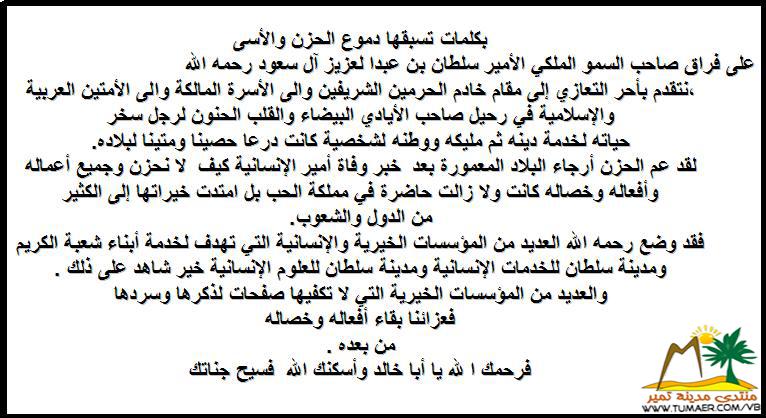 بكلمات تسبقها دموع الحزن والأسى
على فراق صاحب السمو الملكي الأمير سلطان بن عبدا لعزيز آل سعود رحمه الله
،نتقدم بأحر التعازي إلى مقام خادم الحرمين الشريفين والى الأسرة المالكة والى الأمتين العربية والإسلامية في رحيل صاحب الأيادي البيضاء والقلب الحنون لرجل سخر حياته لخدمة دينه ثم مليكه ووطنه لشخصية كانت درعا حصينا ومتينا لبلاده.
لقد عم الحزن أرجاء البلاد المعمورة بعد خبر وفاة أمير الإنسانية كيف لا نحزن وجميع أعماله وأفعاله وخصاله كانت ولا زالت حاضرة في مملكة الحب بل امتدت خيراتها إلى الكثير من الدول والشعوب.
فقد وضع رحمه الله العديد من المؤسسات الخيرية والإنسانية التي تهدف لخدمة أبناء شعبة الكريم ومدينة سلطان للخدمات الإنسانية ومدينة سلطان للعلوم الإنسانية خير شاهد على ذلك .
والعديد من المؤسسات الخيرية التي لا تكفيها صفحات لذكرها وسردها
فعزائنا بقاء أفعاله وخصاله
من بعده .
فرحمك ا لله يا أبا خالد وأسكنك الله فسيح جناتك

منتدى مدينة تمير
WWW.TUMAER.COM/VB